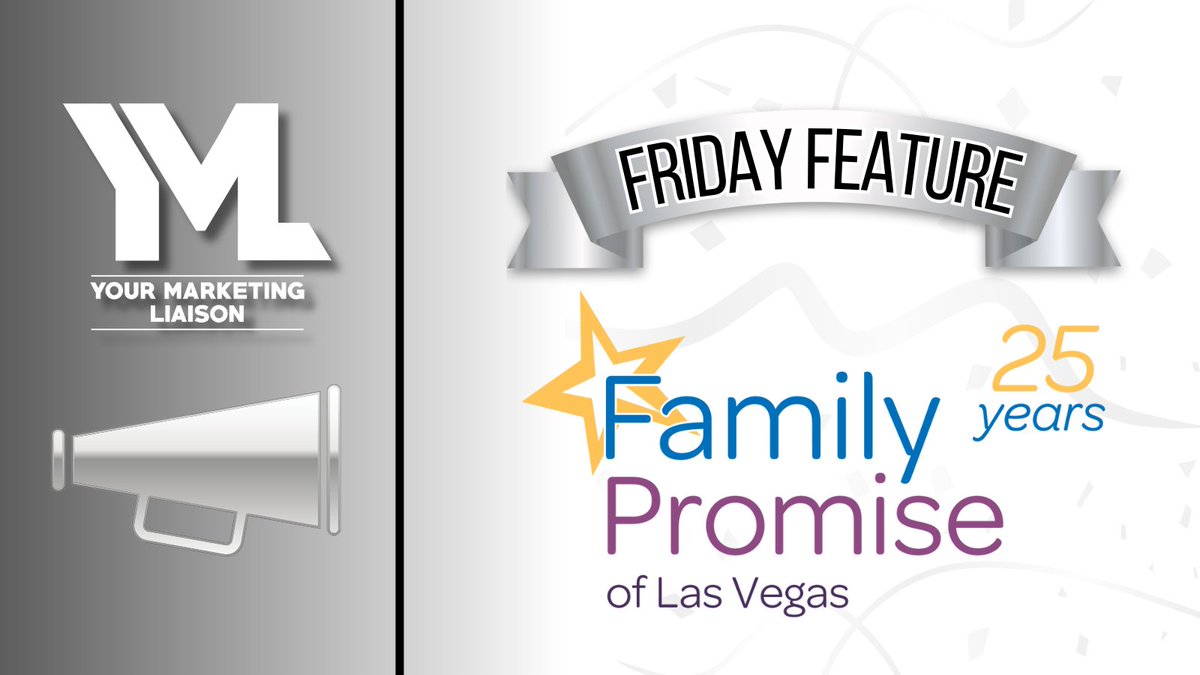 YML

YOUR MARKETING LIAISON

FRIDAY FEATURE

Family Promise of Las Vegas

25 years